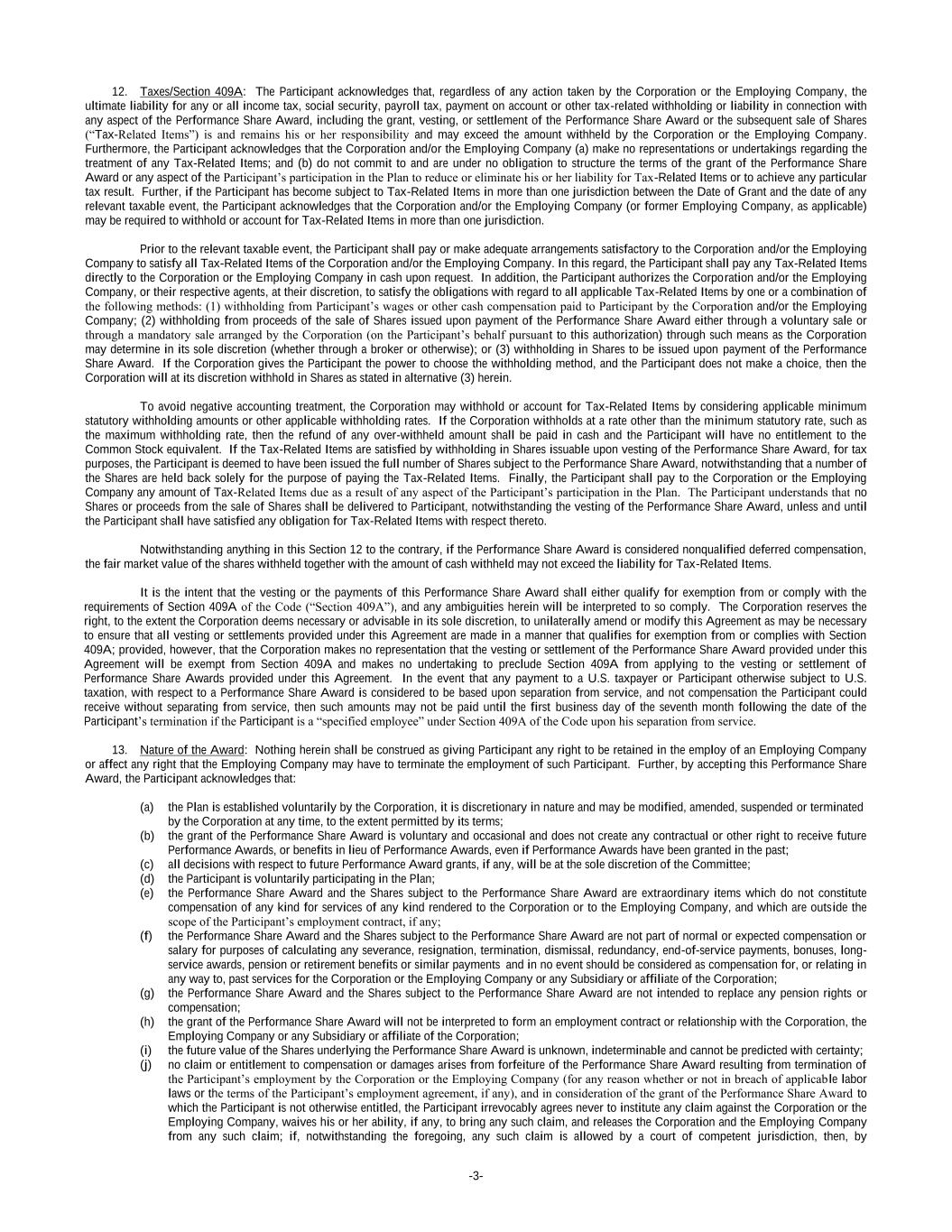 12. Taxes/Section 409A: The Participant acknowledges that, regardless of any action taken by the Corporation or the Employing Company, the ultimate liability for any or all income tax, social security, payroll tax, payment on account or other tax-related withholding or liability in connection with any aspect of the Performance Share Award, including the grant, vesting, or settlement of the Performance Share Award or the subsequent sale of Shares ("Tax-Related Items") is and remains his or her responsibility and may exceed the amount withheld by the Corporation or the Employing Company. Furthermore, the Participant acknowledges that the Corporation and/or the Employing Company (a) make no representations or undertakings regarding the treatment of any Tax-Related Items; and (b) do not commit to and are under no obligation to structure the terms of the grant of the Performance Share Award or any aspect of the Participant's participation in the Plan to reduce or eliminate his or her liability for Tax-Related Items or to achieve any particular tax result. Further, if the Participant has become subject to Tax-Related Items in more than one jurisdiction between the Date of Grant and the date of any relevant taxable event, the Participant acknowledges that the Corporation and/or the Employing Company (or former Employing Company, as applicable) may be required to withhold or account for Tax-Related Items in more than one jurisdiction.

Prior to the relevant taxable event, the Participant shall pay or make adequate arrangements satisfactory to the Corporation and/or the Employing Company to satisfy all Tax-Related Items of the Corporation and/or the Employing Company. In this regard, the Participant shall pay any Tax-Related Items directly to the Corporation or the Employing Company in cash upon request. In addition, the Participant authorizes the Corporation and/or the Employing Company, or their respective agents, at their discretion, to satisfy the obligations with regard to all applicable Tax-Related Items by one or a combination of the following methods: (1) withholding from Participant's wages or other cash compensation paid to Participant by the Corporation and/or the Employing Company; (2) withholding from proceeds of the sale of Shares issued upon payment of the Performance Share Award either through a voluntary sale or through a mandatory sale arranged by the Corporation (on the Participant's behalf pursuant to this authorization) through such means as the Corporation may determine in its sole discretion (whether through a broker or otherwise); or (3) withholding in Shares to be issued upon payment of the Performance Share Award. If the Corporation gives the Participant the power to choose the withholding method, and the Participant does not make a choice, then the Corporation will at its discretion withhold in Shares as stated in alternative (3) herein.

To avoid negative accounting treatment, the Corporation may withhold or account for Tax-Related Items by considering applicable minimum statutory withholding amounts or other applicable withholding rates. If the Corporation withholds at a rate other than the minimum statutory rate, such as the maximum withholding rate, then the refund of any over-withheld amount shall be paid in cash and the Participant will have no entitlement to the Common Stock equivalent. If the Tax-Related Items are satisfied by withholding in Shares issuable upon vesting of the Performance Share Award, for tax purposes, the Participant is deemed to have been issued the full number of Shares subject to the Performance Share Award, notwithstanding that a number of the Shares are held back solely for the purpose of paying the Tax-Related Items. Finally, the Participant shall pay to the Corporation or the Employing Company any amount of Tax-Related Items due as a result of any aspect of the Participant's participation in the Plan. The Participant understands that no Shares or proceeds from the sale of Shares shall be delivered to Participant, notwithstanding the vesting of the Performance Share Award, unless and until the Participant shall have satisfied any obligation for Tax-Related Items with respect thereto.

Notwithstanding anything in this Section 12 to the contrary, if the Performance Share Award is considered nonqualified deferred compensation, the fair market value of the shares withheld together with the amount of cash withheld may not exceed the liability for Tax-Related Items.

It is the intent that the vesting or the payments of this Performance Share Award shall either qualify for exemption from or comply with the requirements of Section 409A of the Code ("Section 409A"), and any ambiguities herein will be interpreted to so comply. The Corporation reserves the right, to the extent the Corporation deems necessary or advisable in its sole discretion, to unilaterally amend or modify this Agreement as may be necessary to ensure that all vesting or settlements provided under this Agreement are made in a manner that qualifies for exemption from or complies with Section 409A; provided, however, that the Corporation makes no representation that the vesting or settlement of the Performance Share Award provided under this Agreement will be exempt from Section 409A and makes no undertaking to preclude Section 409A from applying to the vesting or settlement of Performance Share Awards provided under this Agreement. In the event that any payment to a U.S. taxpayer or Participant otherwise subject to U.S. taxation, with respect to a Performance Share Award is considered to be based upon separation from service, and not compensation the Participant could receive without separating from service, then such amounts may not be paid until the first business day of the seventh month following the date of the Participant's termination if the Participant is a "specified employee" under Section 409A of the Code upon his separation from service.

13. Nature of the Award: Nothing herein shall be construed as giving Participant any right to be retained in the employ of an Employing Company or affect any right that the Employing Company may have to terminate the employment of such Participant. Further, by accepting this Performance Share Award, the Participant acknowledges that:

(a) the Plan is established voluntarily by the Corporation, it is discretionary in nature and may be modified, amended, suspended or terminated by the Corporation at any time, to the extent permitted by its terms;
(b) the grant of the Performance Share Award is voluntary and occasional and does not create any contractual or other right to receive future Performance Awards, or benefits in lieu of Performance Awards, even if Performance Awards have been granted in the past;
(c) all decisions with respect to future Performance Award grants, if any, will be at the sole discretion of the Committee;
(d) the Participant is voluntarily participating in the Plan;
(e) the Performance Share Award and the Shares subject to the Performance Share Award are extraordinary items which do not constitute compensation of any kind for services of any kind rendered to the Corporation or to the Employing Company, and which are outside the scope of the Participant's employment contract, if any;
(f) the Performance Share Award and the Shares subject to the Performance Share Award are not part of normal or expected compensation or salary for purposes of calculating any severance, resignation, termination, dismissal, redundancy, end-of-service payments, bonuses, long-service awards, pension or retirement benefits or similar payments and in no event should be considered as compensation for, or relating in any way to, past services for the Corporation or the Employing Company or any Subsidiary or affiliate of the Corporation;
(g) the Performance Share Award and the Shares subject to the Performance Share Award are not intended to replace any pension rights or compensation;
(h) the grant of the Performance Share Award will not be interpreted to form an employment contract or relationship with the Corporation, the Employing Company or any Subsidiary or affiliate of the Corporation;
(i) the future value of the Shares underlying the Performance Share Award is unknown, indeterminable and cannot be predicted with certainty;
(j) no claim or entitlement to compensation or damages arises from forfeiture of the Performance Share Award resulting from termination of the Participant's employment by the Corporation or the Employing Company (for any reason whether or not in breach of applicable labor laws or the terms of the Participant's employment agreement, if any), and in consideration of the grant of the Performance Share Award to which the Participant is not otherwise entitled, the Participant irrevocably agrees never to institute any claim against the Corporation or the Employing Company, waives his or her ability, if any, to bring any such claim, and releases the Corporation and the Employing Company from any such claim; if, notwithstanding the foregoing, any such claim is allowed by a court of competent jurisdiction, then, by

-3-